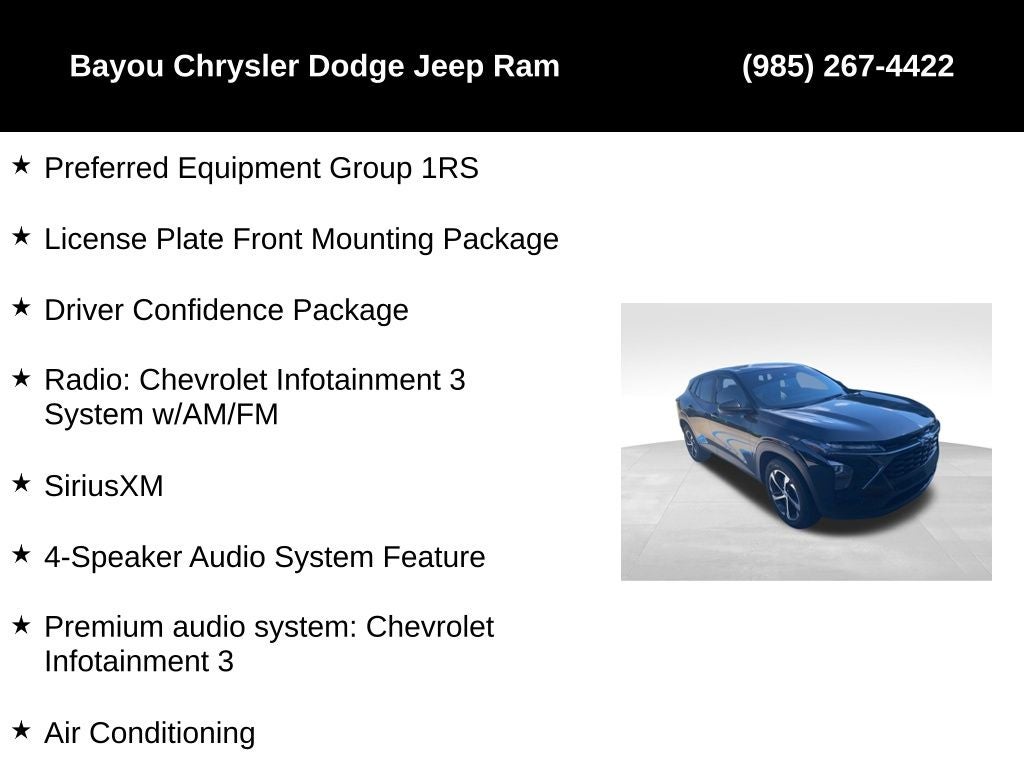 Bayou Chrysler Dodge Jeep Ram (985) 267-4422

★ Preferred Equipment Group 1RS

★ License Plate Front Mounting Package

★ Driver Confidence Package

★ Radio: Chevrolet Infotainment 3 System w/AM/FM

★ SiriusXM

★ 4-Speaker Audio System Feature

★ Premium audio system: Chevrolet Infotainment 3

★ Air Conditioning